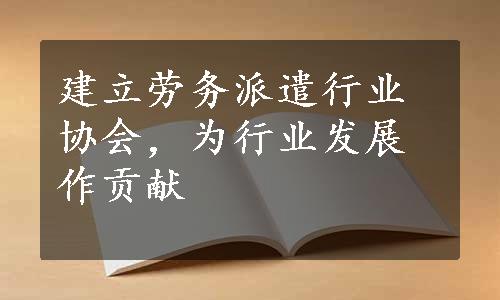 建立劳务派遣行业协会，为行业发展作贡献